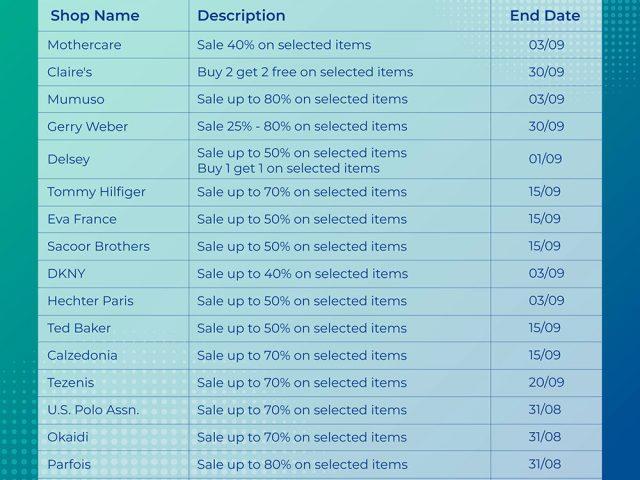 | Shop Name | Description | End Date |
|---|---|---|
| Mothercare | Sale 40% on selected items | 03/09 |
| Claire's | Buy 2 get 2 free on selected items | 30/09 |
| Mumuso | Sale up to 80% on selected items | 03/09 |
| Gerry Weber | Sale 25% - 80% on selected items | 30/09 |
| Delsey | Sale up to 50% on selected items Buy 1 get 1 on selected items | 01/09 |
| Tommy Hilfiger | Sale up to 70% on selected items | 15/09 |
| Eva France | Sale up to 50% on selected items | 15/09 |
| Sacoor Brothers | Sale up to 50% on selected items | 15/09 |
| DKNY | Sale up to 40% on selected items | 03/09 |
| Hechter Paris | Sale up to 50% on selected items | 03/09 |
| Ted Baker | Sale up to 50% on selected items | 15/09 |
| Calzedonia | Sale up to 70% on selected items | 15/09 |
| Tezenis | Sale up to 70% on selected items | 20/09 |
| U.S. Polo Assn. | Sale up to 70% on selected items | 31/08 |
| Okaidi | Sale up to 70% on selected items | 31/08 |
| Parfois | Sale up to 80% on selected items | 31/08 |